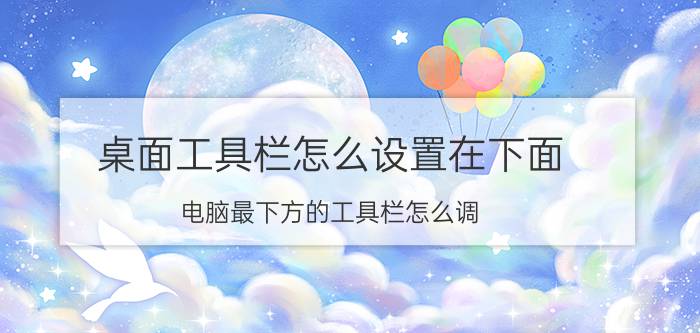 桌面工具栏怎么设置在下面

电脑最下方的工具栏怎么调